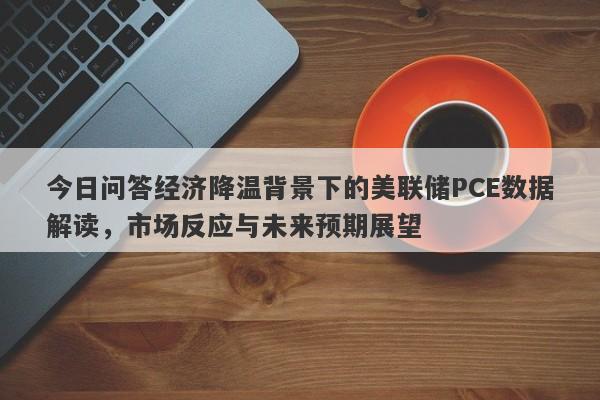 今日问答经济降温背景下的美联储PCE数据解读，市场反应与未来预期展望